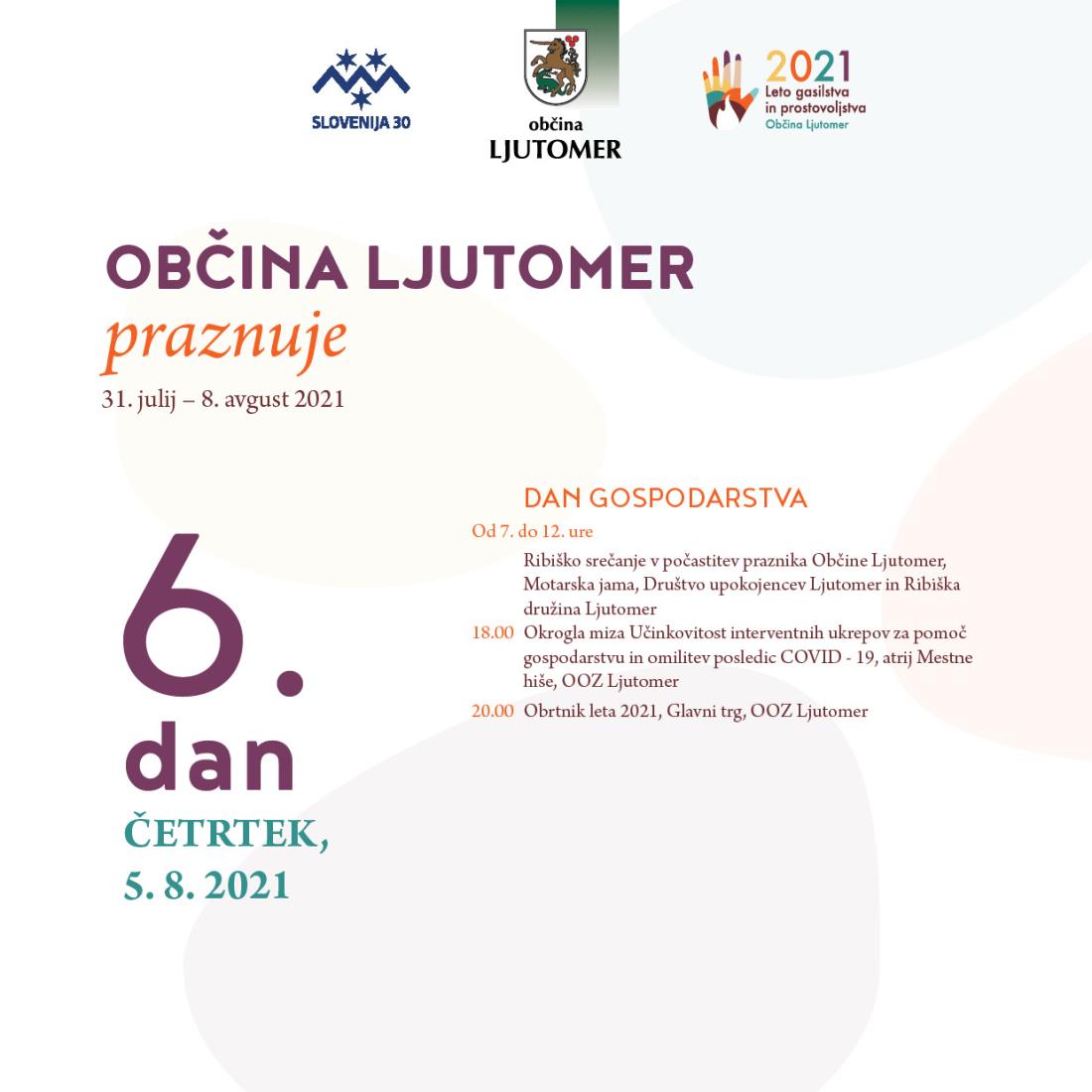 SLOVENIJA 30

občina
LJUTOMER

2021
Leto gasilstva
in prostovoljstva
Občina Ljutomer

OBČINA LJUTOMER
praznuje
31. julij – 8. avgust 2021

6.
dan
ČETRTEK,
5. 8. 2021

DAN GOSPODARSTVA

Od 7. do 12. ure
Ribiško srečanje v počastitev praznika Občine Ljutomer, Motarska jama, Društvo upokojencev Ljutomer in Ribiška družina Ljutomer

18.00 Okrogla miza Učinkovitost interventnih ukrepov za pomoč gospodarstvu in omilitev posledic COVID - 19, atrij Mestne hiše, OOZ Ljutomer

20.00 Obrtnik leta 2021, Glavni trg, OOZ Ljutomer